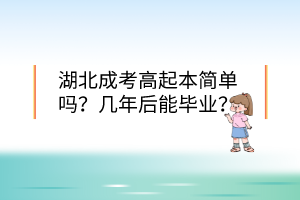 湖北成考高起本简单吗？几年后能毕业？